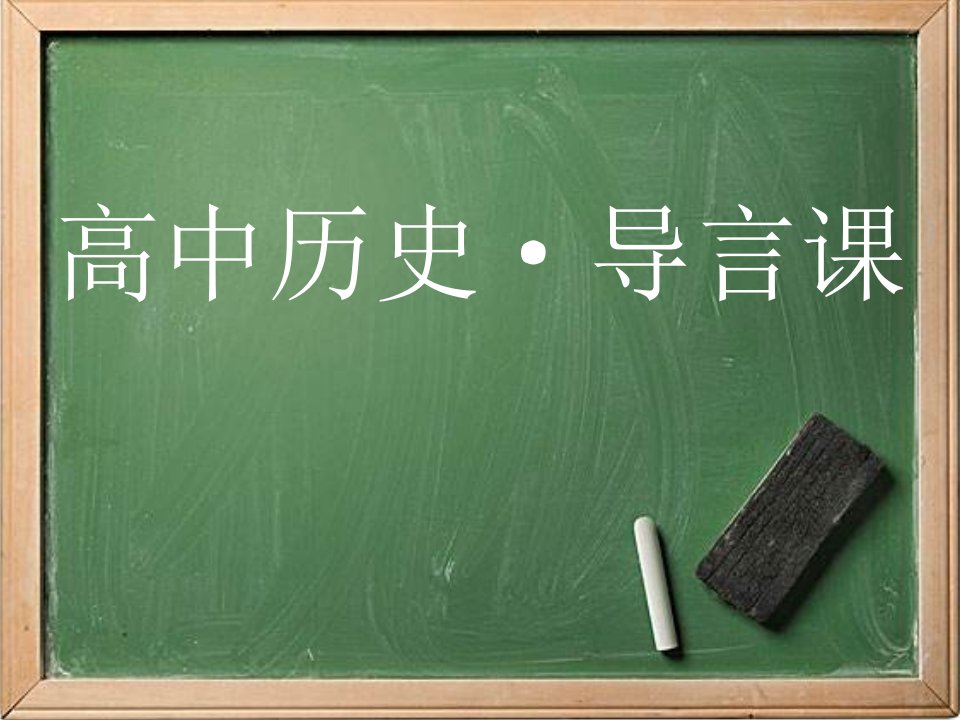 高中历史·导言课